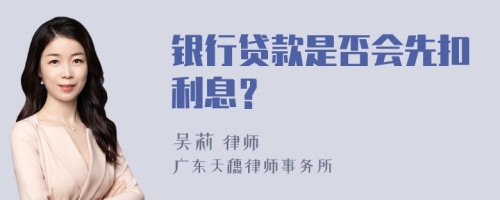 银行贷款是否会先扣利息？

吴莉 律师
广东天穗律师事务所